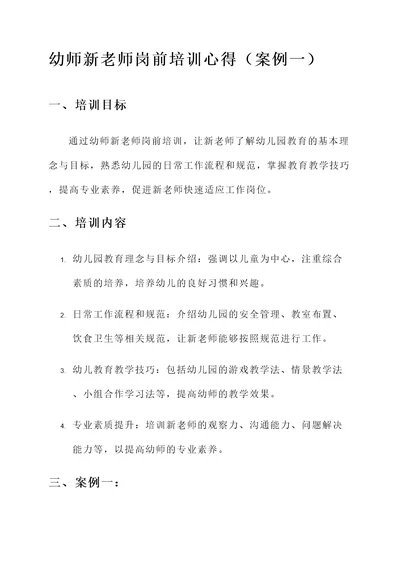 幼师新老师岗前培训心得（案例一）

一、培训目标

通过幼师新老师岗前培训，让新老师了解幼儿园教育的基本理念与目标，熟悉幼儿园的日常工作流程和规范，掌握教育教学技巧，提高专业素养，促进新老师快速适应工作岗位。

二、培训内容

1. 幼儿园教育理念与目标介绍：强调以儿童为中心，注重综合素质的培养，培养幼儿的良好习惯和兴趣。

2. 日常工作流程和规范：介绍幼儿园的安全管理、教室布置、饮食卫生等相关规范，让新老师能够按照规范进行工作。

3. 幼儿教育教学技巧：包括幼儿园的游戏教学法、情景教学法、小组合作学习法等，提高幼师的教学效果。

4. 专业素质提升：培训新老师的观察力、沟通能力、问题解决能力等，以提高幼师的专业素养。

三、案例一：